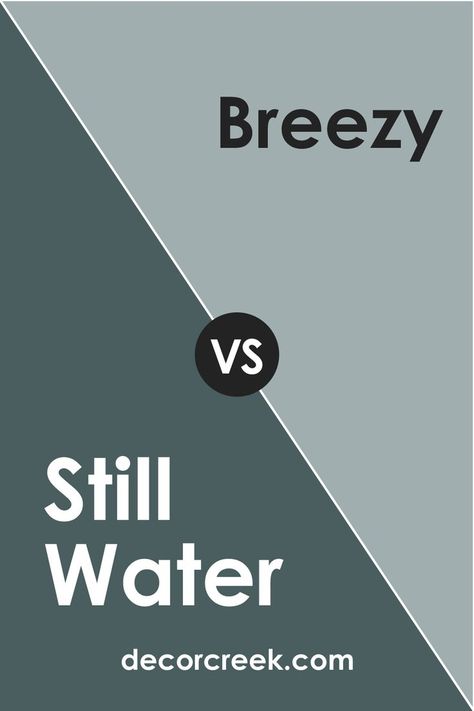 Breezy

VS

Still Water

decorcreek.com